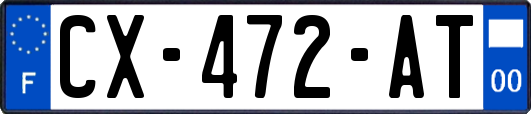 F

CX-472-AT

00